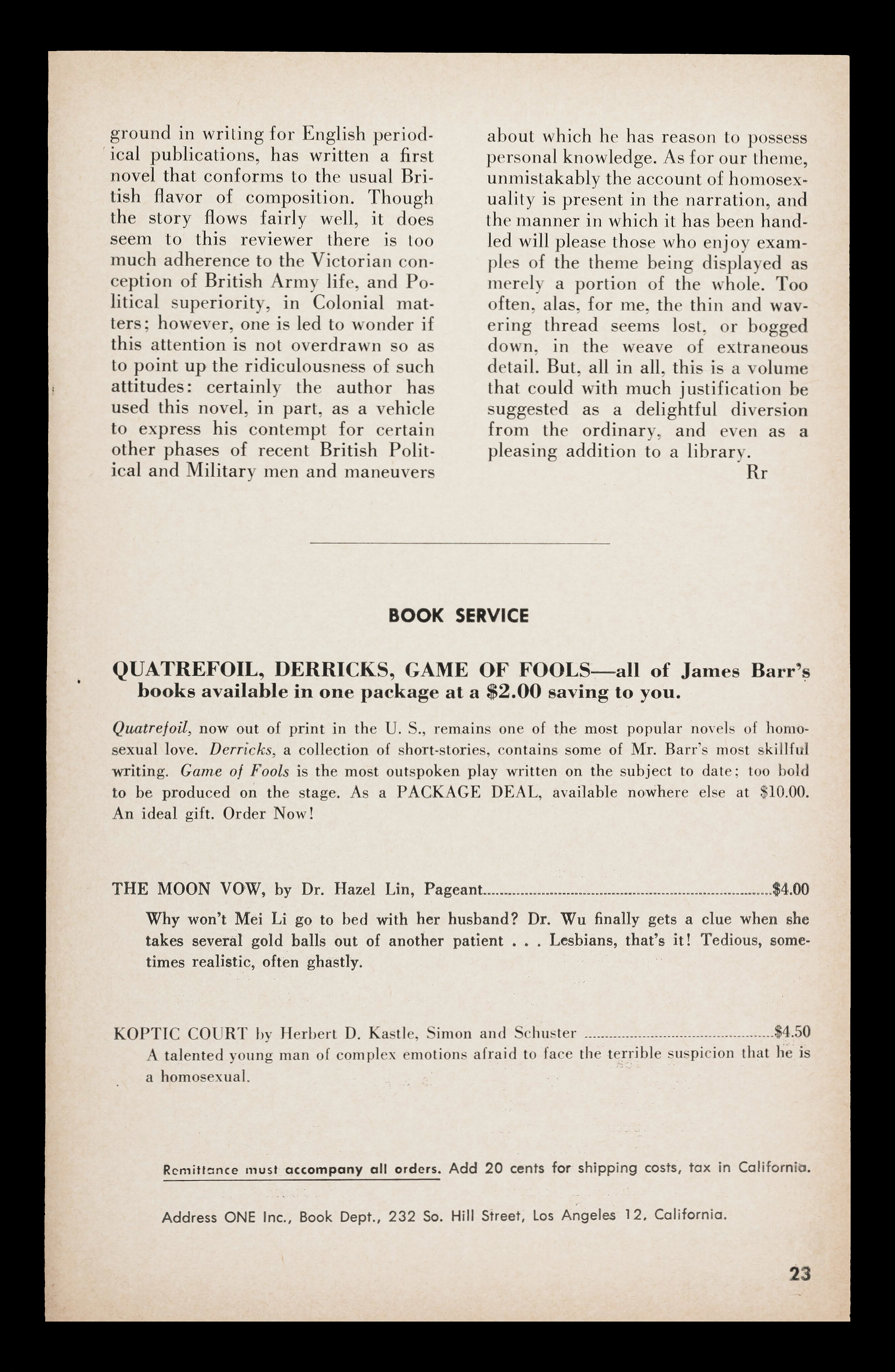 ground in writing for English periodical publications, has written a first novel that conforms to the usual British flavor of composition. Though the story flows fairly well, it does seem to this reviewer there is too much adherence to the Victorian conception of British Army life, and Political superiority, in Colonial matters; however, one is led to wonder if this attention is not overdrawn so as to point up the ridiculousness of such attitudes: certainly the author has used this novel, in part, as a vehicle to express his contempt for certain other phases of recent British Political and Military men and maneuvers about which he has reason to possess personal knowledge. As for our theme, unmistakably the account of homosexuality is present in the narration, and the manner in which it has been handled will please those who enjoy examples of the theme being displayed as merely a portion of the whole. Too often, alas, for me, the thin and wavering thread seems lost, or bogged down, in the weave of extraneous detail. But, all in all, this is a volume that could with much justification be suggested as a delightful diversion from the ordinary, and even as a pleasing addition to a library.

Rr

BOOK SERVICE

QUATREFOIL, DERRICKS, GAME OF FOOLS—all of James Barr's books available in one package at a $2.00 saving to you.

Quatrefoil, now out of print in the U. S., remains one of the most popular novels of homosexual love. Derricks, a collection of short-stories, contains some of Mr. Barr's most skillful writing. Game of Fools is the most outspoken play written on the subject to date: too bold to be produced on the stage. As a PACKAGE DEAL, available nowhere else at $10.00. An ideal gift. Order Now!

THE MOON VOW, by Dr. Hazel Lin, Pageant........$4.00

Why won't Mei Li go to bed with her husband? Dr. Wu finally gets a clue when she takes several gold balls out of another patient . . . Lesbians, that's it! Tedious, sometimes realistic, often ghastly.

KOPTIC COURT by Herbert D. Kastle, Simon and Schuster ........$4.50
A talented young man of complex emotions afraid to face the terrible suspicion that he is a homosexual.

Remittance must accompany all orders. Add 20 cents for shipping costs, tax in California.

Address ONE Inc., Book Dept., 232 So. Hill Street, Los Angeles 12, California.

23